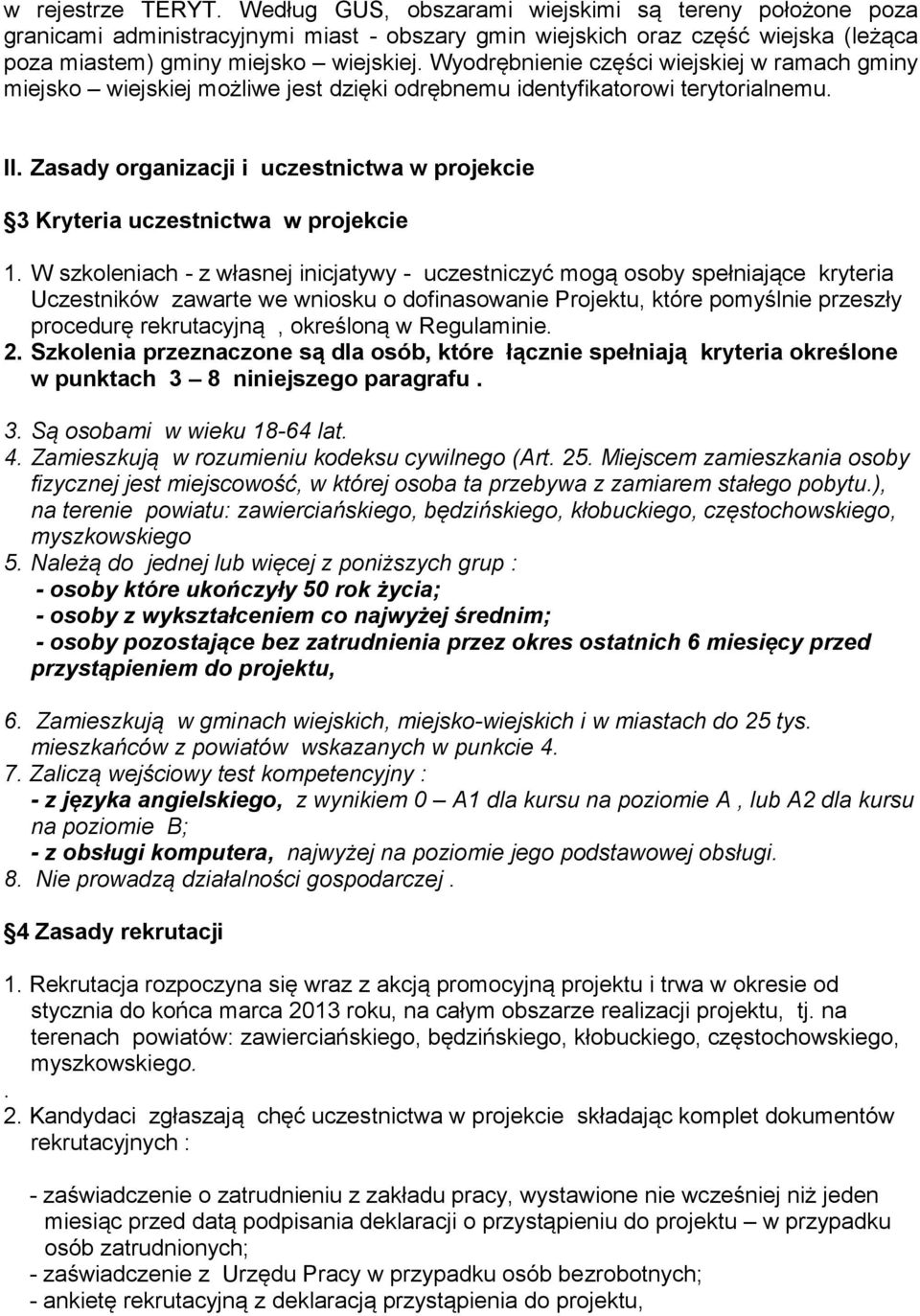 w rejestrze TERYT. Według GUS, obszarami wiejskimi są tereny położone poza granicami administracyjnymi miast - obszary gmin wiejskich oraz część wiejska (leżąca poza miastem) gminy miejsko – wiejskiej. Wyodrębnienie części wiejskiej w ramach gminy miejsko – wiejskiej możliwe jest dzięki odrębnemu identyfikatorowi terytorialnemu.

II. Zasady organizacji i uczestnictwa w projekcie

3 Kryteria uczestnictwa w projekcie

1. W szkoleniach - z własnej inicjatywy - uczestniczyć mogą osoby spełniające kryteria Uczestników zawarte we wniosku o dofinasowanie Projektu, które pomyślnie przeszły procedurę rekrutacyjną , określoną w Regulaminie.
2. Szkolenia przeznaczone są dla osób, które łącznie spełniają kryteria określone w punktach 3 – 8 niniejszego paragrafu .

3. Są osobami w wieku 18-64 lat.
4. Zamieszkują w rozumieniu kodeksu cywilnego (Art. 25. Miejscem zamieszkania osoby fizycznej jest miejscowość, w której osoba ta przebywa z zamiarem stałego pobytu.), na terenie powiatu: zawierciańskiego, będzińskiego, kłobuckiego, częstochowskiego, myszkowskiego
5. Należą do jednej lub więcej z poniższych grup :
- osoby które ukończyły 50 rok życia;
- osoby z wykształceniem co najwyżej średnim;
- osoby pozostające bez zatrudnienia przez okres ostatnich 6 miesięcy przed przystąpieniem do projektu,

6. Zamieszkują w gminach wiejskich, miejsko-wiejskich i w miastach do 25 tys. mieszkańców z powiatów wskazanych w punkcie 4.
7. Zaliczą wejściowy test kompetencyjny :
- z języka angielskiego, z wynikiem 0 – A1 dla kursu na poziomie A , lub A2 dla kursu na poziomie B;
- z obsługi komputera, najwyżej na poziomie jego podstawowej obsługi.
8. Nie prowadzą działalności gospodarczej .

4 Zasady rekrutacji

1. Rekrutacja rozpoczyna się wraz z akcją promocyjną projektu i trwa w okresie od stycznia do końca marca 2013 roku, na całym obszarze realizacji projektu, tj. na terenach powiatów: zawierciańskiego, będzińskiego, kłobuckiego, częstochowskiego, myszkowskiego.
.
2. Kandydaci zgłaszają chęć uczestnictwa w projekcie składając komplet dokumentów rekrutacyjnych :

- zaświadczenie o zatrudnieniu z zakładu pracy, wystawione nie wcześniej niż jeden miesiąc przed datą podpisania deklaracji o przystąpieniu do projektu – w przypadku osób zatrudnionych;
- zaświadczenie z Urzędu Pracy w przypadku osób bezrobotnych;
- ankietę rekrutacyjną z deklaracją przystąpienia do projektu,